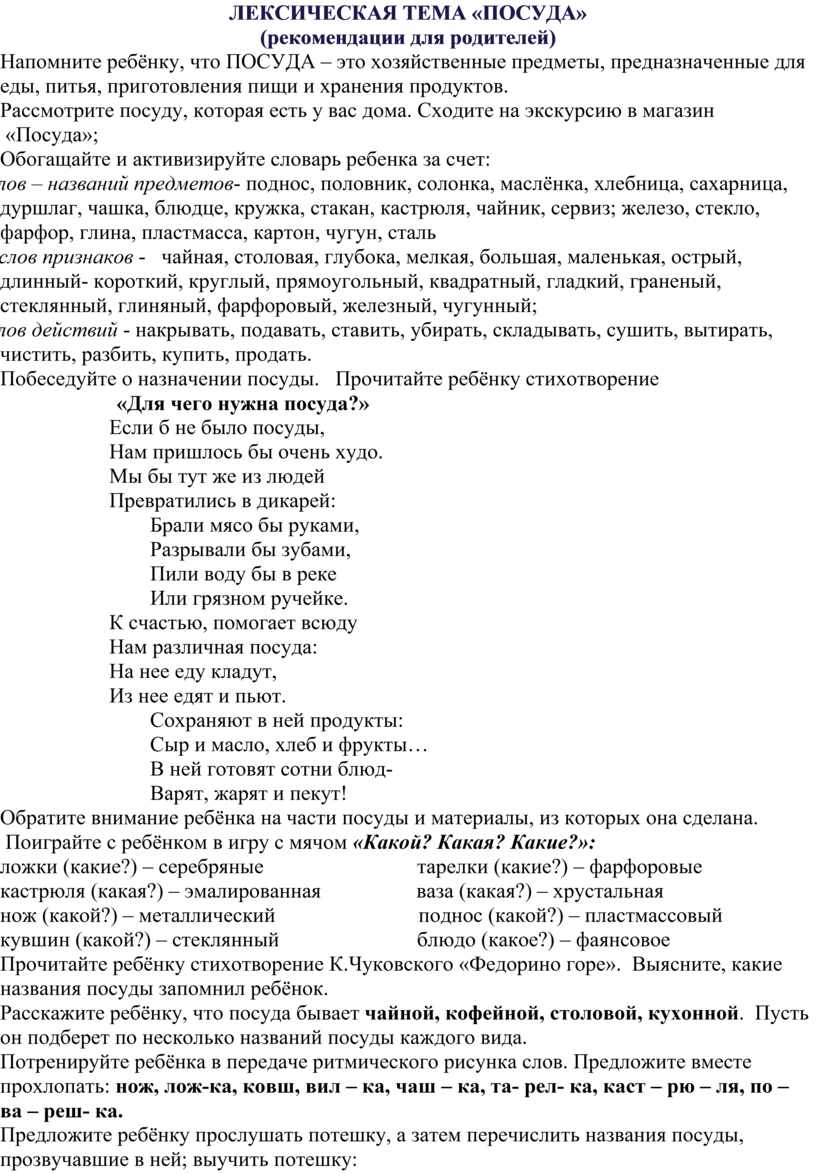 ЛЕКСИЧЕСКАЯ ТЕМА «ПОСУДА»
(рекомендации для родителей)

Напомните ребёнку, что ПОСУДА – это хозяйственные предметы, предназначенные для еды, питья, приготовления пищи и хранения продуктов.
Рассмотрите посуду, которая есть у вас дома. Сходите на экскурсию в магазин «Посуда»;
Обогащайте и активизируйте словарь ребенка за счет:
лов – названий предметов- поднос, половник, солонка, маслёнка, хлебница, сахарница, дуршлаг, чашка, блюдце, кружка, стакан, кастрюля, чайник, сервиз; железо, стекло, фарфор, глина, пластмасса, картон, чугун, сталь
слов признаков - чайная, столовая, глубока, мелкая, большая, маленькая, острый, длинный- короткий, круглый, прямоугольный, квадратный, гладкий, граненый, стеклянный, глиняный, фарфоровый, железный, чугунный;
лов действий - накрывать, подавать, ставить, убирать, складывать, сушить, вытирать, чистить, разбить, купить, продать.
Побеседуйте о назначении посуды. Прочитайте ребёнку стихотворение
«Для чего нужна посуда?»
Если б не было посуды,
Нам пришлось бы очень худо.
Мы бы тут же из людей
Превратились в дикарей:
Брали мясо бы руками,
Разрывали бы зубами,
Пили воду бы в реке
Или грязном ручейке.
К счастью, помогает всюду
Нам различная посуда:
На нее еду кладут,
Из нее едят и пьют.
Сохраняют в ней продукты:
Сыр и масло, хлеб и фрукты…
В ней готовят сотни блюд-
Варят, жарят и пекут!
Обратите внимание ребёнка на части посуды и материалы, из которых она сделана.
Поиграйте с ребёнком в игру с мячом «Какой? Какая? Какие?»:
ложки (какие?) – серебряные
кастрюля (какая?) – эмалированная
нож (какой?) – металлический
кувшин (какой?) – стеклянный
тарелки (какие?) – фарфоровые
ваза (какая?) – хрустальная
поднос (какой?) – пластмассовый
блюдо (какое?) – фаянсовое
Прочитайте ребёнку стихотворение К.Чуковского «Федорино горе». Выясните, какие названия посуды запомнил ребёнок.
Расскажите ребёнку, что посуда бывает чайной, кофейной, столовой, кухонной. Пусть он подберет по несколько названий посуды каждого вида.
Потренируйте ребёнка в передаче ритмического рисунка слов. Предложите вместе прохлопать: нож, лож-ка, ковш, вил – ка, чаш – ка, та- рел- ка, каст – рю – ля, по – ва – реш- ка.
Предложите ребёнку прослушать потешку, а затем перечислить названия посуды, прозвучавшие в ней; выучить потешку: